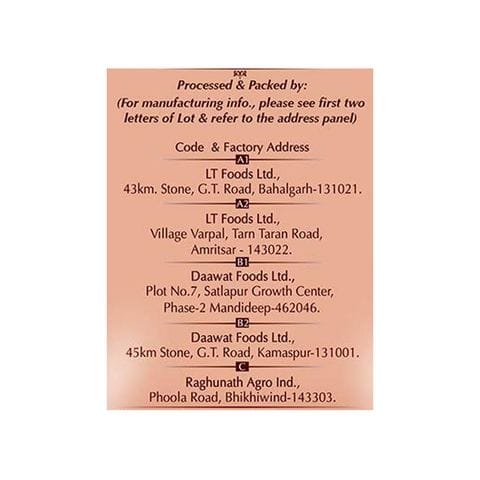 Processed & Packed by:
(For manufacturing info., please see first two letters of Lot & refer to the address panel)

Code & Factory Address

A1

LT Foods Ltd.,
43km. Stone, G.T. Road, Bahalgarh-131021.

A2

LT Foods Ltd.,
Village Varpal, Tarn Taran Road, Amritsar - 143022.

B1

Daawat Foods Ltd.,
Plot No.7, Satlapur Growth Center, Phase-2 Mandideep-462046.

B2

Daawat Foods Ltd.,
45km Stone, G.T. Road, Kamaspur-131001.

C

Raghunath Agro Ind.,
Phoola Road, Bhikhiwind-143303.